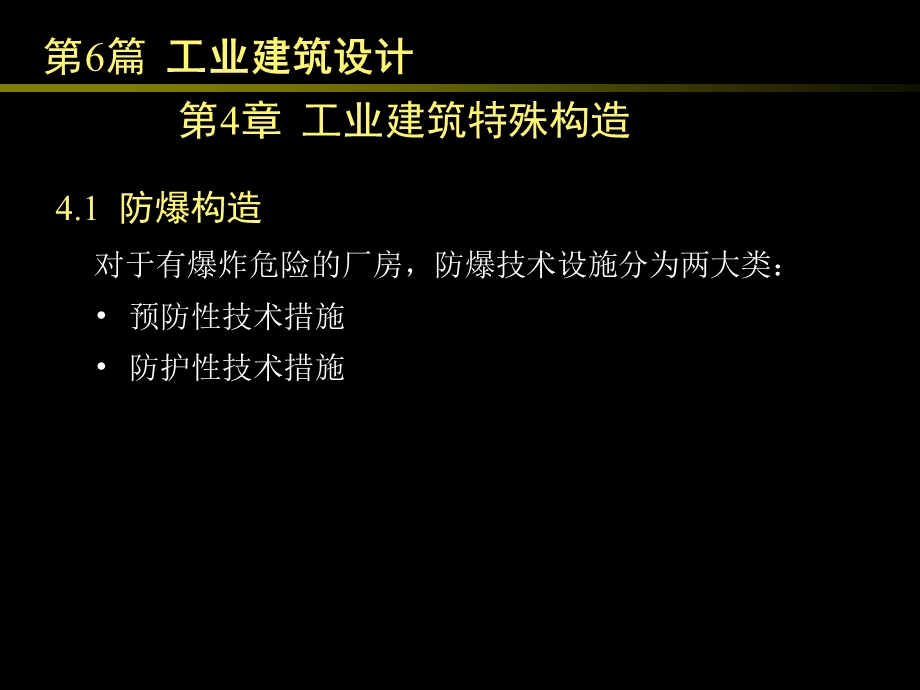 第6篇 工业建筑设计

第4章 工业建筑特殊构造

4.1 防爆构造

对于有爆炸危险的厂房，防爆技术设施分为两大类：

• 预防性技术措施
• 防护性技术措施